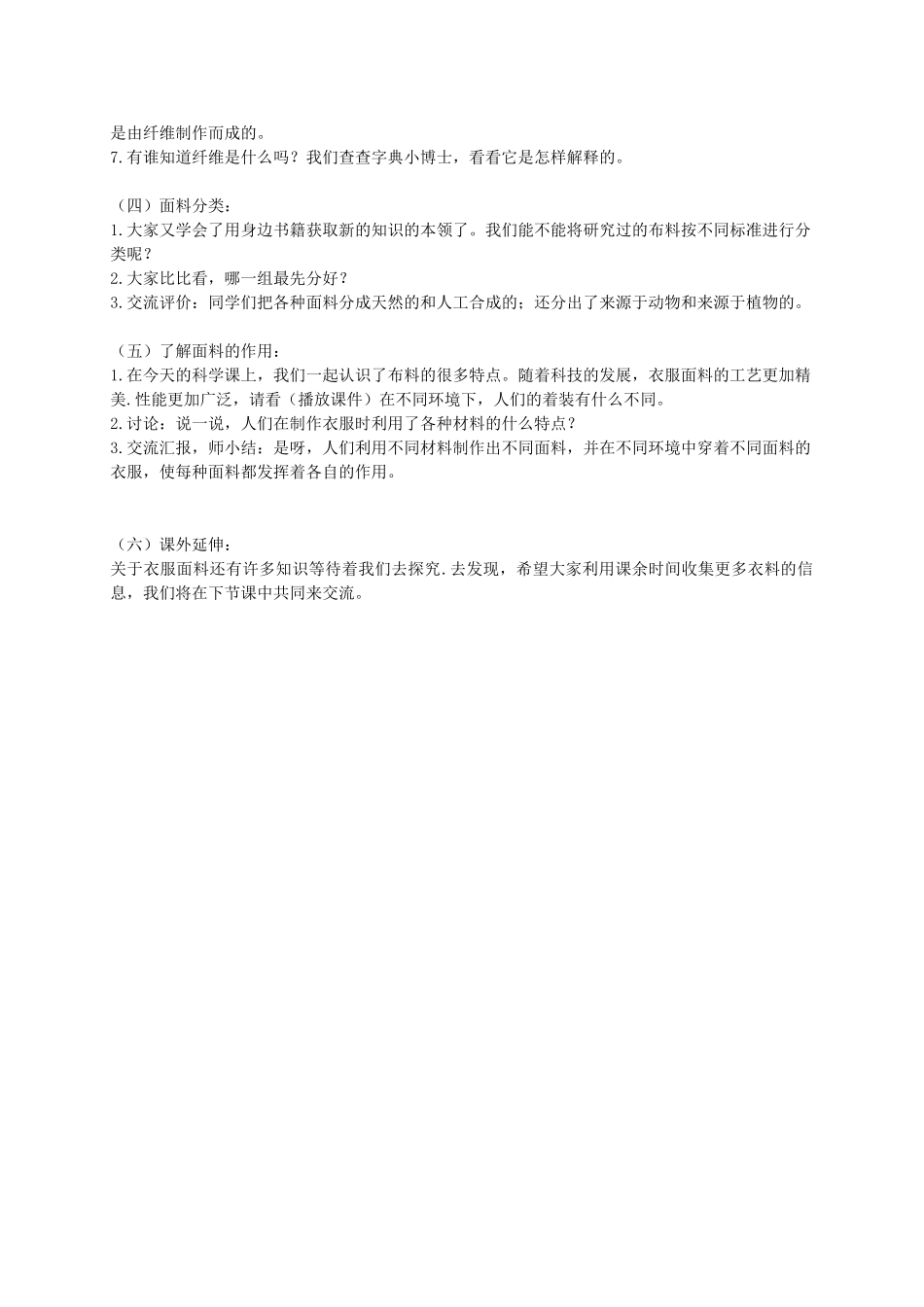 是由纤维制作而成的。
7.有谁知道纤维是什么吗？我们查查字典小博士，看看它是怎样解释的。

（四）面料分类：
1.大家又学会了用身边书籍获取新的知识的本领了。我们能不能将研究过的布料按不同标准进行分类呢？
2.大家比比看，哪一组最先分好？
3.交流评价：同学们把各种面料分成天然的和人工合成的；还分出了来源于动物和来源于植物的。

（五）了解面料的作用：
1.在今天的科学课上，我们一起认识了布料的很多特点。随着科技的发展，衣服面料的工艺更加精美.性能更加广泛，请看（播放课件）在不同环境下，人们的着装有什么不同。
2.讨论：说一说，人们在制作衣服时利用了各种材料的什么特点？
3.交流汇报，师小结：是呀，人们利用不同材料制作出不同面料，并在不同环境中穿着不同面料的衣服，使每种面料都发挥着各自的作用。

（六）课外延伸：
关于衣服面料还有许多知识等待着我们去探究.去发现，希望大家利用课余时间收集更多衣料的信息，我们将在下节课中共同来交流。